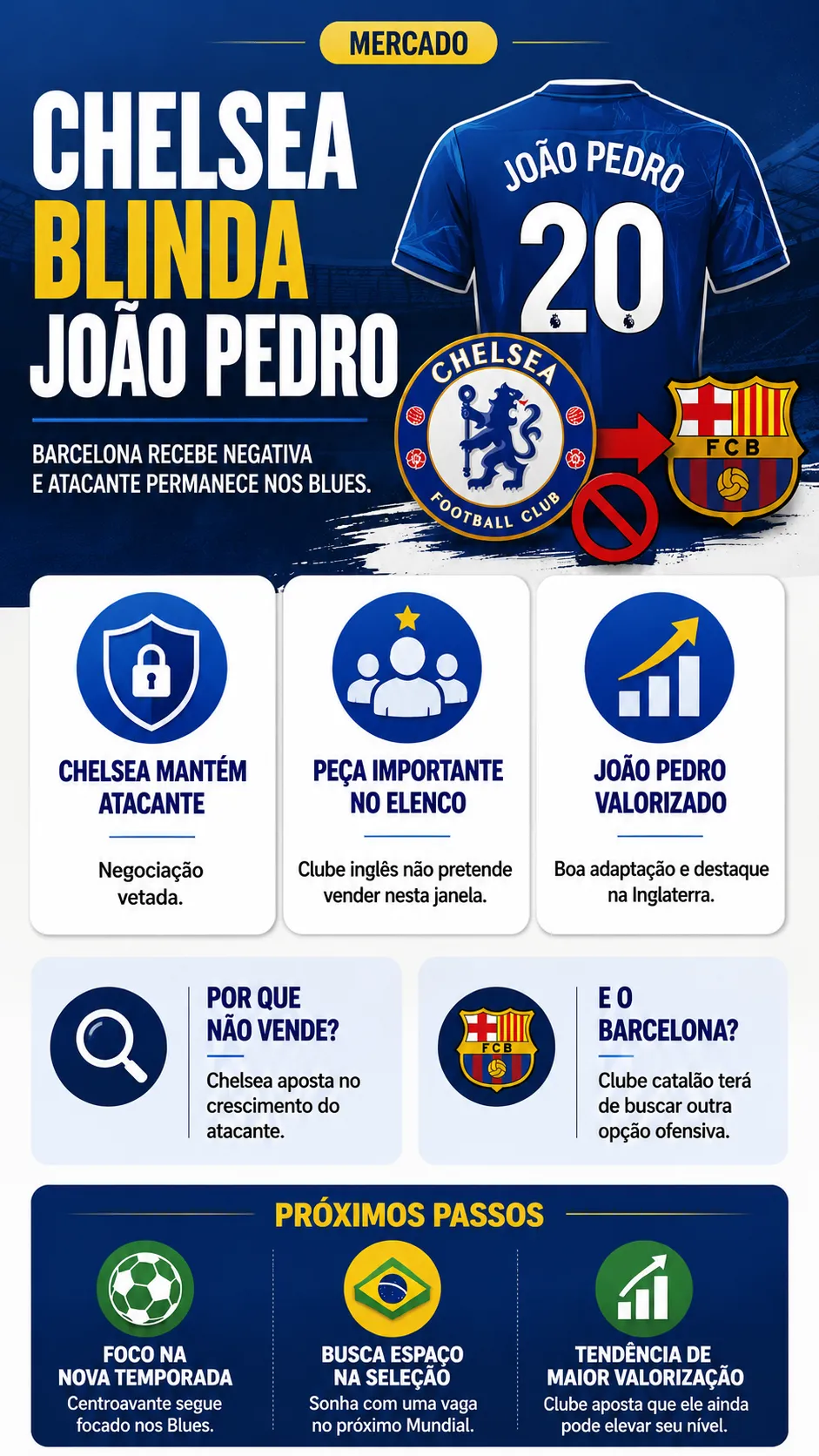 MERCADO

CHELSEA BLINDA JOÃO PEDRO

BARCELONA RECEBE NEGATIVA E ATACANTE PERMANECE NOS BLUES.

JOÃO PEDRO
20

CHELSEA FOOTBALL CLUB

FCB

CHELSEA MANTÉM ATACANTE

Negociação vetada.

PEÇA IMPORTANTE NO ELENCO

Clube inglês não pretende vender nesta janela.

JOÃO PEDRO VALORIZADO

Boa adaptação e destaque na Inglaterra.

POR QUE NÃO VENDE?

Chelsea aposta no crescimento do atacante.

FCB

E O BARCELONA?

Clube catalão terá de buscar outra opção ofensiva.

PRÓXIMOS PASSOS

FOCO NA NOVA TEMPORADA
Centroavante segue focado nos Blues.

BUSCA ESPAÇO NA SELEÇÃO
Sonha com uma vaga no próximo Mundial.

TENDÊNCIA DE MAIOR VALORIZAÇÃO
Clube aposta que ele ainda pode elevar seu nível.